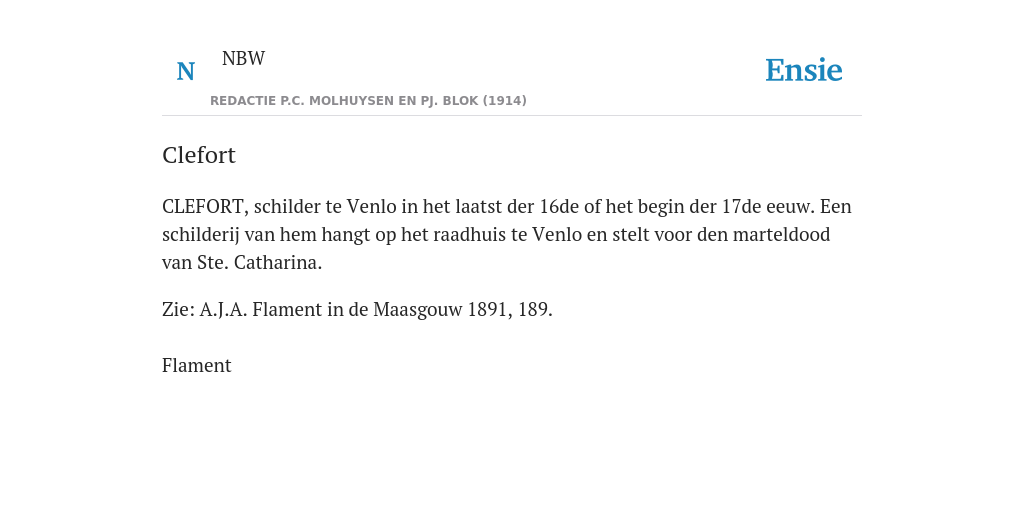 N NBW

REDACTIE P.C. MOLHUYSEN EN PJ. BLOK (1914)

Ensie

Clefort

CLEFORT, schilder te Venlo in het laatst der 16de of het begin der 17de eeuw. Een schilderij van hem hangt op het raadhuis te Venlo en stelt voor den marteldood van Ste. Catharina.

Zie: A.J.A. Flament in de Maasgouw 1891, 189.

Flament